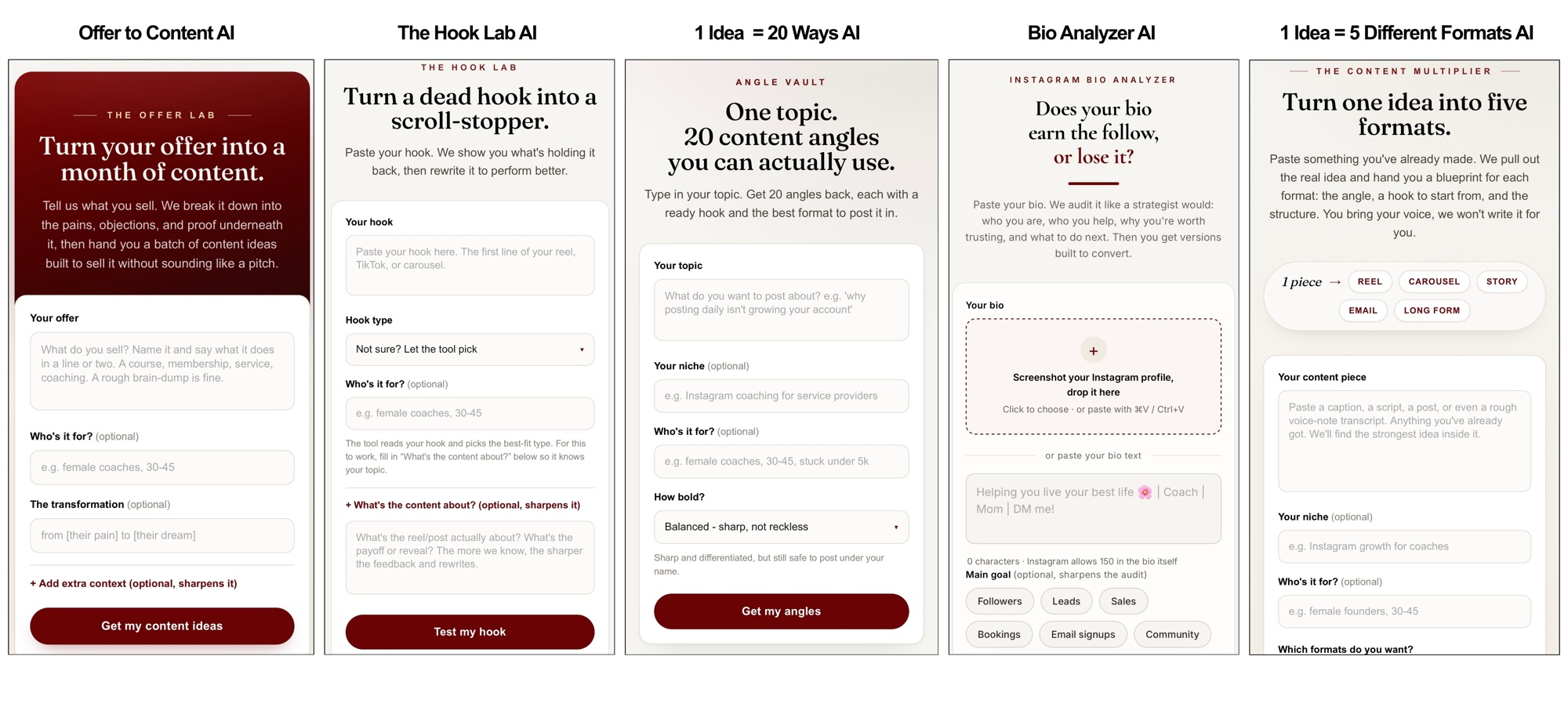 Offer to Content AI

THE OFFER LAB

Turn your offer into a month of content.

Tell us what you sell. We break it down into the pains, objections, and proof underneath it, then hand you a batch of content ideas built to sell it without sounding like a pitch.

Your offer

What do you sell? Name it and say what it does in a line or two. A course, membership, service, coaching. A rough brain-dump is fine.

Who's it for? (optional)

e.g. female coaches, 30-45

The transformation (optional)

from [their pain] to [their dream]

+ Add extra context (optional, sharpens it)

Get my content ideas

The Hook Lab AI

THE HOOK LAB

Turn a dead hook into a scroll-stopper.

Paste your hook. We show you what's holding it back, then rewrite it to perform better.

Your hook

Paste your hook here. The first line of your reel, TikTok, or carousel.

Hook type

Not sure? Let the tool pick

Who's it for? (optional)

e.g. female coaches, 30-45

The tool reads your hook and picks the best-fit type. For this to work, fill in "What's the content about?" below so it knows your topic.

+ What's the content about? (optional, sharpens it)

What's the reel/post actually about? What's the payoff or reveal? The more we know, the sharper the feedback and rewrites.

Test my hook

1 Idea = 20 Ways AI

ANGLE VAULT

One topic. 20 content angles you can actually use.

Type in your topic. Get 20 angles back, each with a ready hook and the best format to post it in.

Your topic

What do you want to post about? e.g. 'why posting daily isn't growing your account'

Your niche (optional)

e.g. Instagram coaching for service providers

Who's it for? (optional)

e.g. female coaches, 30-45, stuck under 5k

How bold?

Balanced - sharp, not reckless

Sharp and differentiated, but still safe to post under your name.

Get my angles

Bio Analyzer AI

INSTAGRAM BIO ANALYZER

Does your bio earn the follow, or lose it?

Paste your bio. We audit it like a strategist would: who you are, who you help, why you're worth trusting, and what to do next. Then you get versions built to convert.

Your bio

+

Screenshot your Instagram profile, drop it here

Click to choose · or paste with ⌘V / Ctrl+V

or paste your bio text

Helping you live your best life 🌸 | Coach | Mom | DM me!

0 characters · Instagram allows 150 in the bio itself

Main goal (optional, sharpens the audit)

Followers Leads Sales

Bookings Email signups Community

1 Idea = 5 Different Formats AI

THE CONTENT MULTIPLIER

Turn one idea into five formats.

Paste something you've already made. We pull out the real idea and hand you a blueprint for each format: the angle, a hook to start from, and the structure. You bring your voice, we won't write it for you.

1 piece → REEL CAROUSEL STORY EMAIL LONG FORM

Your content piece

Paste a caption, a script, a post, or even a rough voice-note transcript. Anything you've already got. We'll find the strongest idea inside it.

Your niche (optional)

e.g. Instagram growth for coaches

Who's it for? (optional)

e.g. female founders, 30-45

Which formats do you want?